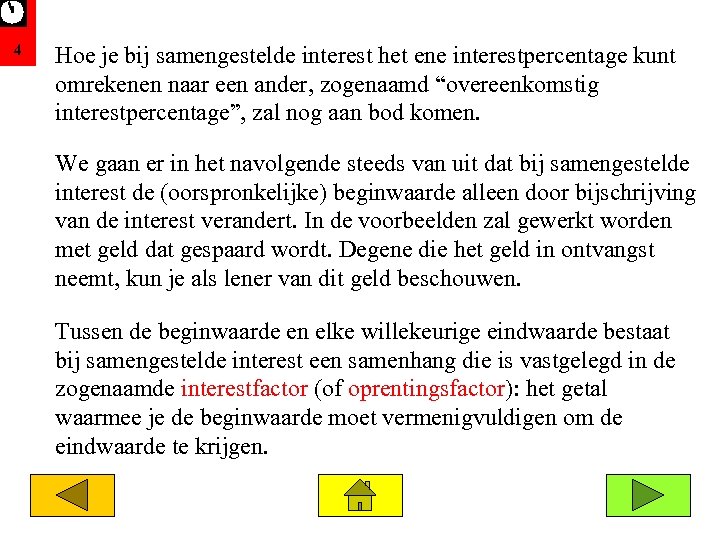 4

Hoe je bij samengestelde interest het ene interestpercentage kunt omrekenen naar een ander, zogenaamd “overeenkomstig interestpercentage”, zal nog aan bod komen.

We gaan er in het navolgende steeds van uit dat bij samengestelde interest de (oorspronkelijke) beginwaarde alleen door bijschrijving van de interest verandert. In de voorbeelden zal gewerkt worden met geld dat gespaard wordt. Degene die het geld in ontvangst neemt, kun je als lener van dit geld beschouwen.

Tussen de beginwaarde en elke willekeurige eindwaarde bestaat bij samengestelde interest een samenhang die is vastgelegd in de zogenaamde interestfactor (of oprentingsfactor): het getal waarmee je de beginwaarde moet vermenigvuldigen om de eindwaarde te krijgen.